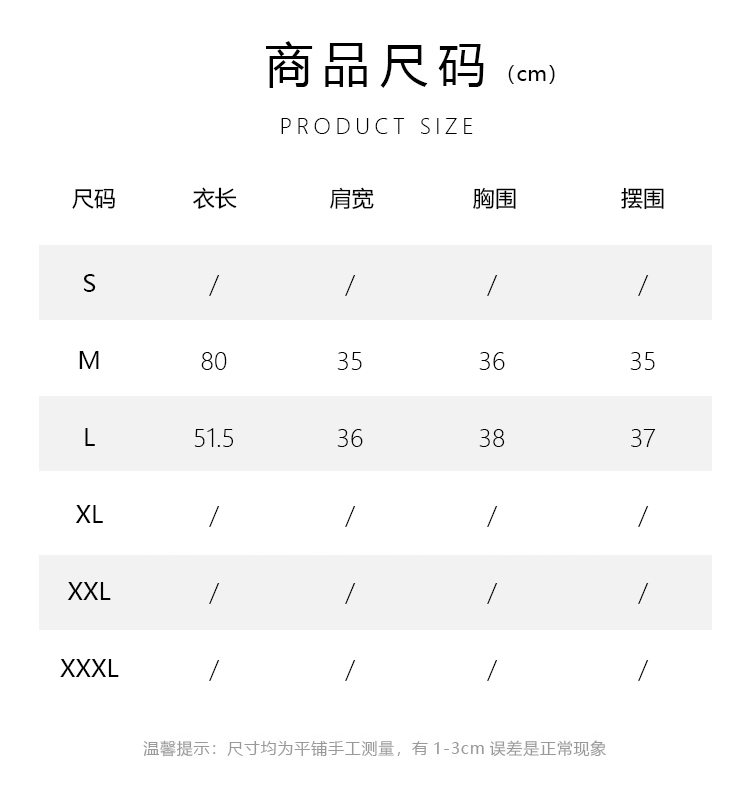 商品尺码（cm）

PRODUCT SIZE

| 尺码 | 衣长 | 肩宽 | 胸围 | 摆围 |
|---|---|---|---|---|
| S | / | / | / | / |
| M | 80 | 35 | 36 | 35 |
| L | 51.5 | 36 | 38 | 37 |
| XL | / | / | / | / |
| XXL | / | / | / | / |
| XXXL | / | / | / | / |

温馨提示：尺寸均为平铺手工测量，有 1-3cm 误差是正常现象